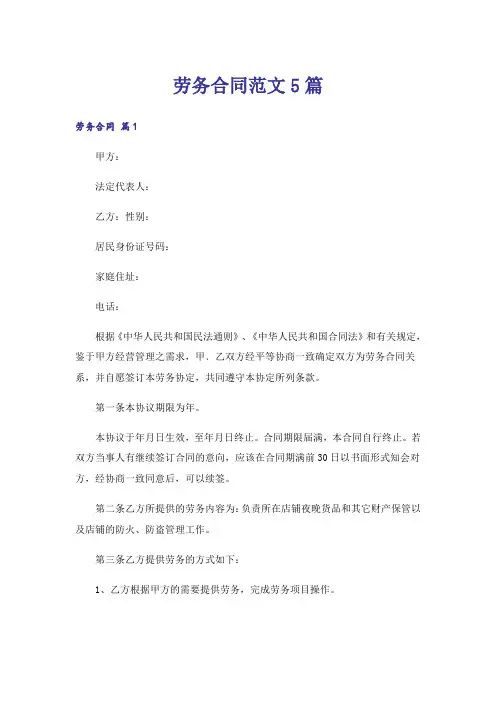 劳务合同范文5篇

劳务合同 篇1

甲方：

法定代表人：

乙方：性别：

居民身份证号码：

家庭住址：

电话：

根据《中华人民共和国民法通则》、《中华人民共和国合同法》和有关规定，鉴于甲方经营管理之需求，甲、乙双方经平等协商一致确定双方为劳务合同关系，并自愿签订本劳务协定，共同遵守本协定所列条款。

第一条本协议期限为年。

本协议于年月日生效，至年月日终止。合同期限届满，本合同自行终止。若双方当事人有继续签订合同的意向，应该在合同期满前30日以书面形式知会对方，经协商一致同意后，可以续签。

第二条乙方所提供的劳务内容为：负责所在店铺夜晚货品和其它财产保管以及店铺的防火、防盗管理工作。

第三条乙方提供劳务的方式如下：

1、乙方根据甲方的需要提供劳务，完成劳务项目操作。